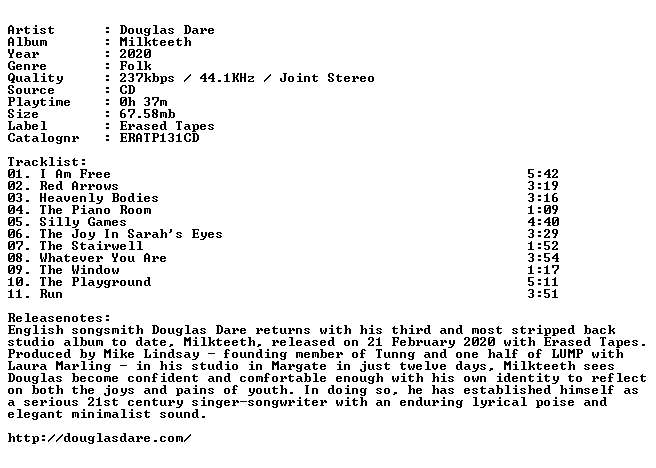 Artist : Douglas Dare
Album : Milkteeth
Year : 2020
Genre : Folk
Quality : 237kbps / 44.1KHz / Joint Stereo
Source : CD
Playtime : 0h 37m
Size : 67.58mb
Label : Erased Tapes
Catalognr : ERATP131CD

Tracklist:
01. I Am Free 5:42
02. Red Arrows 3:19
03. Heavenly Bodies 3:16
04. The Piano Room 1:09
05. Silly Games 4:40
06. The Joy In Sarah's Eyes 3:29
07. The Stairwell 1:52
08. Whatever You Are 3:54
09. The Window 1:17
10. The Playground 5:11
11. Run 3:51

Releasenotes:
English songsmith Douglas Dare returns with his third and most stripped back studio album to date, Milkteeth, released on 21 February 2020 with Erased Tapes. Produced by Mike Lindsay - founding member of Tunng and one half of LUMP with Laura Marling - in his studio in Margate in just twelve days, Milkteeth sees Douglas become confident and comfortable enough with his own identity to reflect on both the joys and pains of youth. In doing so, he has established himself as a serious 21st century singer-songwriter with an enduring lyrical poise and elegant minimalist sound.

http://douglasdare.com/